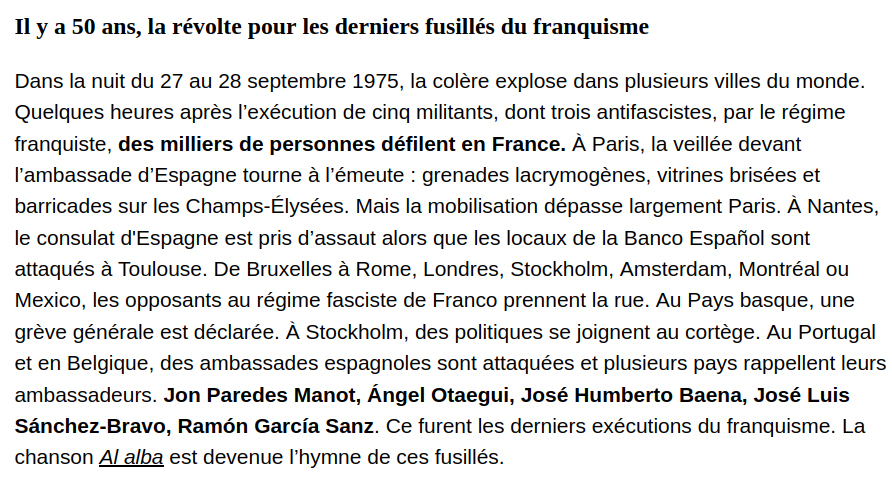 Il y a 50 ans, la révolte pour les derniers fusillés du franquisme

Dans la nuit du 27 au 28 septembre 1975, la colère explose dans plusieurs villes du monde. Quelques heures après l'exécution de cinq militants, dont trois antifascistes, par le régime franquiste, des milliers de personnes défilent en France. À Paris, la veillée devant l'ambassade d'Espagne tourne à l'émeute : grenades lacrymogènes, vitrines brisées et barricades sur les Champs-Élysées. Mais la mobilisation dépasse largement Paris. À Nantes, le consulat d'Espagne est pris d'assaut alors que les locaux de la Banco Español sont attaqués à Toulouse. De Bruxelles à Rome, Londres, Stockholm, Amsterdam, Montréal ou Mexico, les opposants au régime fasciste de Franco prennent la rue. Au Pays basque, une grève générale est déclarée. À Stockholm, des politiques se joignent au cortège. Au Portugal et en Belgique, des ambassades espagnoles sont attaquées et plusieurs pays rappellent leurs ambassadeurs. Jon Paredes Manot, Ángel Otaegui, José Humberto Baena, José Luis Sánchez-Bravo, Ramón García Sanz. Ce furent les derniers exécutions du franquisme. La chanson Al alba est devenue l'hymne de ces fusillés.